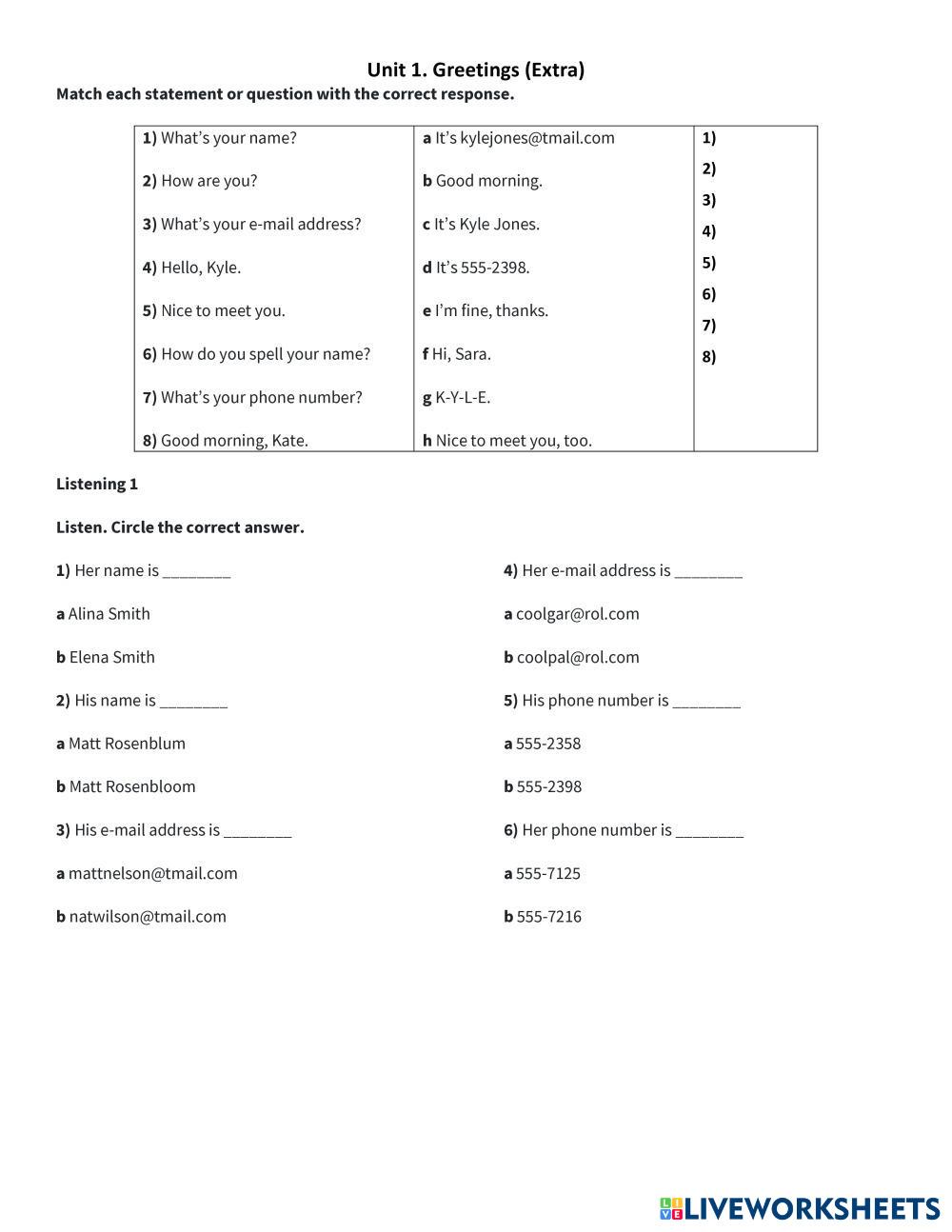 Unit 1. Greetings (Extra)
Match each statement or question with the correct response.

| | | |
|---|---|---|
| 1) What's your name? | a It's kylejones@tmail.com | 1) |
| 2) How are you? | b Good morning. | 2) |
| 3) What's your e-mail address? | c It's Kyle Jones. | 3) |
| 4) Hello, Kyle. | d It's 555-2398. | 4) |
| 5) Nice to meet you. | e I'm fine, thanks. | 5) |
| 6) How do you spell your name? | f Hi, Sara. | 6) |
| 7) What's your phone number? | g K-Y-L-E. | 7) |
| 8) Good morning, Kate. | h Nice to meet you, too. | 8) |

Listening 1

Listen. Circle the correct answer.

1) Her name is ________

a Alina Smith

b Elena Smith

2) His name is ________

a Matt Rosenblum

b Matt Rosenbloom

3) His e-mail address is ________

a mattnelson@tmail.com

b natwilson@tmail.com

4) Her e-mail address is ________

a coolgar@rol.com

b coolpal@rol.com

5) His phone number is ________

a 555-2358

b 555-2398

6) Her phone number is ________

a 555-7125

b 555-7216

LIVEWORKSHEETS